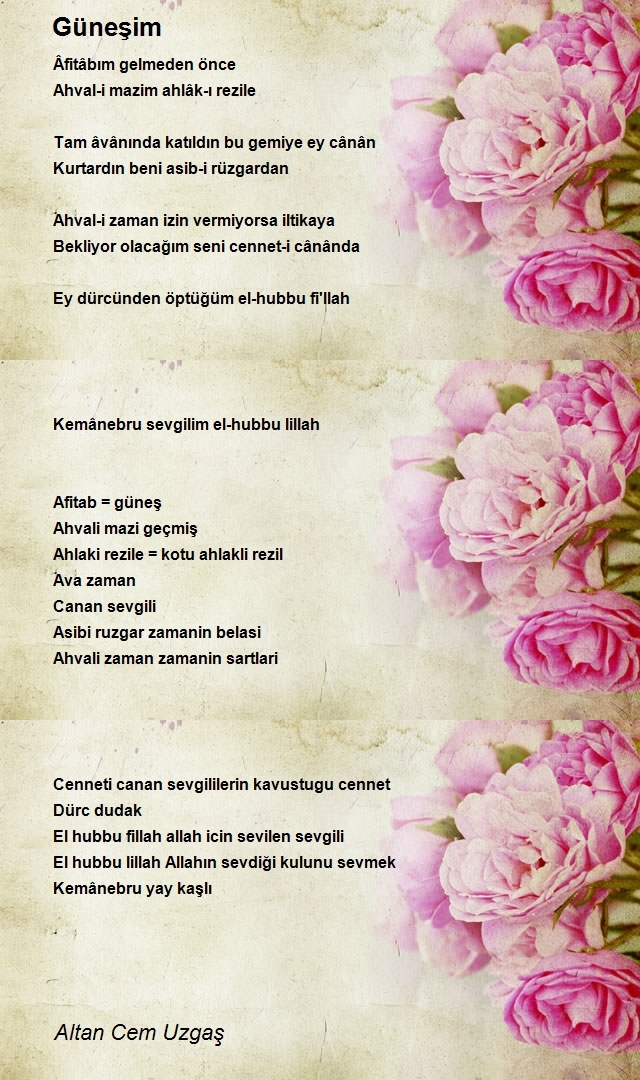 Güneşim

Âfitâbım gelmeden önce
Ahval-i mazim ahlâk-ı rezile

Tam âvânında katıldın bu gemiye ey cânân
Kurtardın beni asib-i rüzgardan

Ahval-i zaman izin vermiyorsa iltikaya
Bekliyor olacağım seni cennet-i cânânda

Ey dürcünden öptüğüm el-hubbu fi'llah

Kemânebru sevgilim el-hubbu lillah

Afitab = güneş
Ahvali mazi geçmiş
Ahlaki rezile = kotu ahlakli rezil
Ava zaman
Canan sevgili
Asibi ruzgar zamanin belasi
Ahvali zaman zamanin sartlari

Cenneti canan sevgililerin kavustugu cennet
Dürc dudak
El hubbu fillah allah icin sevilen sevgili
El hubbu lillah Allahın sevdiği kulunu sevmek
Kemânebru yay kaşlı

Altan Cem Uzgaş